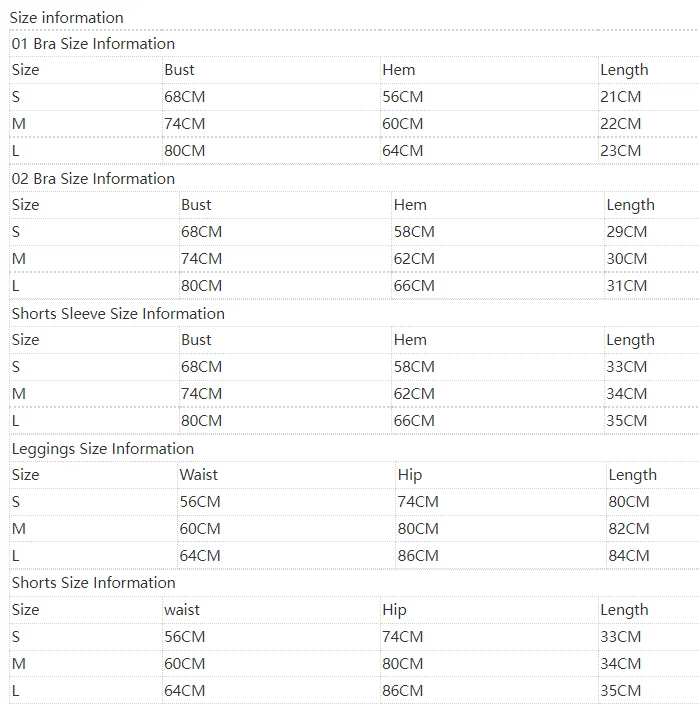 Size information

01 Bra Size Information

| Size | Bust | Hem | Length |
|---|---|---|---|
| S | 68CM | 56CM | 21CM |
| M | 74CM | 60CM | 22CM |
| L | 80CM | 64CM | 23CM |

02 Bra Size Information

| Size | Bust | Hem | Length |
|---|---|---|---|
| S | 68CM | 58CM | 29CM |
| M | 74CM | 62CM | 30CM |
| L | 80CM | 66CM | 31CM |

Shorts Sleeve Size Information

| Size | Bust | Hem | Length |
|---|---|---|---|
| S | 68CM | 58CM | 33CM |
| M | 74CM | 62CM | 34CM |
| L | 80CM | 66CM | 35CM |

Leggings Size Information

| Size | Waist | Hip | Length |
|---|---|---|---|
| S | 56CM | 74CM | 80CM |
| M | 60CM | 80CM | 82CM |
| L | 64CM | 86CM | 84CM |

Shorts Size Information

| Size | waist | Hip | Length |
|---|---|---|---|
| S | 56CM | 74CM | 33CM |
| M | 60CM | 80CM | 34CM |
| L | 64CM | 86CM | 35CM |